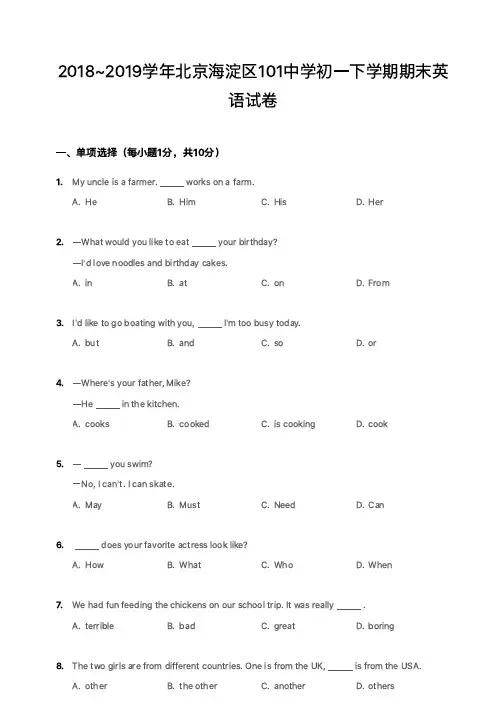 2018~2019学年北京海淀区101中学初一下学期期末英语试卷

一、单项选择（每小题1分，共10分）

1. My uncle is a farmer. _____ works on a farm.

A. He B. Him C. His D. Her

2. —What would you like to eat _____ your birthday?

—I'd love noodles and birthday cakes.

A. in B. at C. on D. From

3. I'd like to go boating with you, _____ I'm too busy today.

A. but B. and C. so D. or

4. —Where's your father, Mike?

—He _____ in the kitchen.

A. cooks B. cooked C. is cooking D. cook

5. — _____ you swim?

—No, I can't. I can skate.

A. May B. Must C. Need D. Can

6. _____ does your favorite actress look like?

A. How B. What C. Who D. When

7. We had fun feeding the chickens on our school trip. It was really _____ .

A. terrible B. bad C. great D. boring

8. The two girls are from different countries. One is from the UK, _____ is from the USA.

A. other B. the other C. another D. others